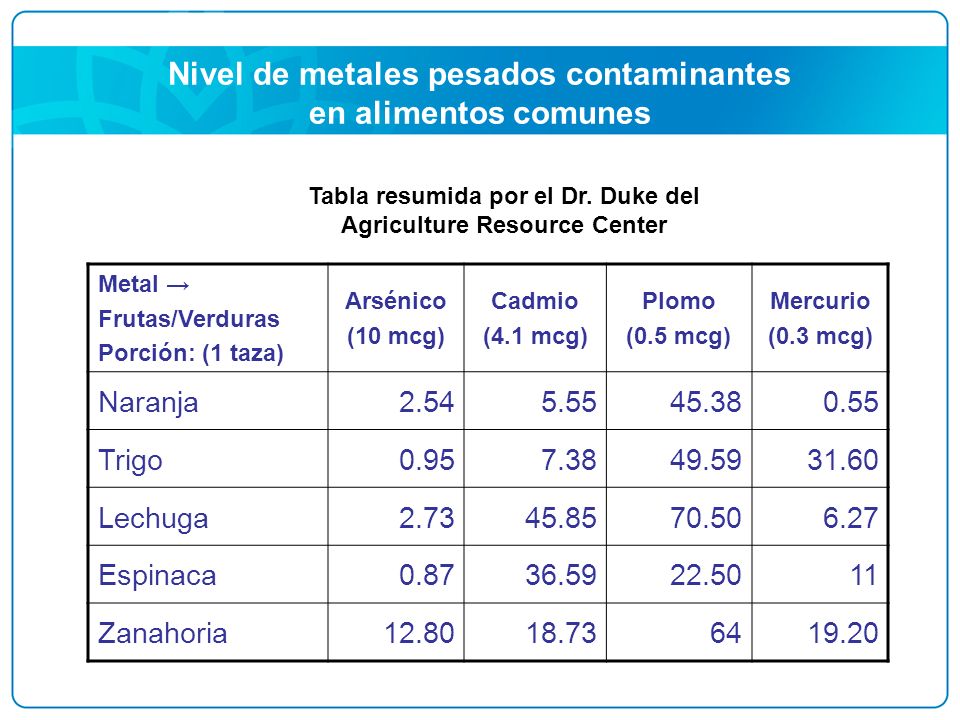 Nivel de metales pesados contaminantes en alimentos comunes

Tabla resumida por el Dr. Duke del Agriculture Resource Center

| Metal → Frutas/Verduras Porción: (1 taza) | Arsénico (10 mcg) | Cadmio (4.1 mcg) | Plomo (0.5 mcg) | Mercurio (0.3 mcg) |
|---|---|---|---|---|
| Naranja | 2.54 | 5.55 | 45.38 | 0.55 |
| Trigo | 0.95 | 7.38 | 49.59 | 31.60 |
| Lechuga | 2.73 | 45.85 | 70.50 | 6.27 |
| Espinaca | 0.87 | 36.59 | 22.50 | 11 |
| Zanahoria | 12.80 | 18.73 | 64 | 19.20 |